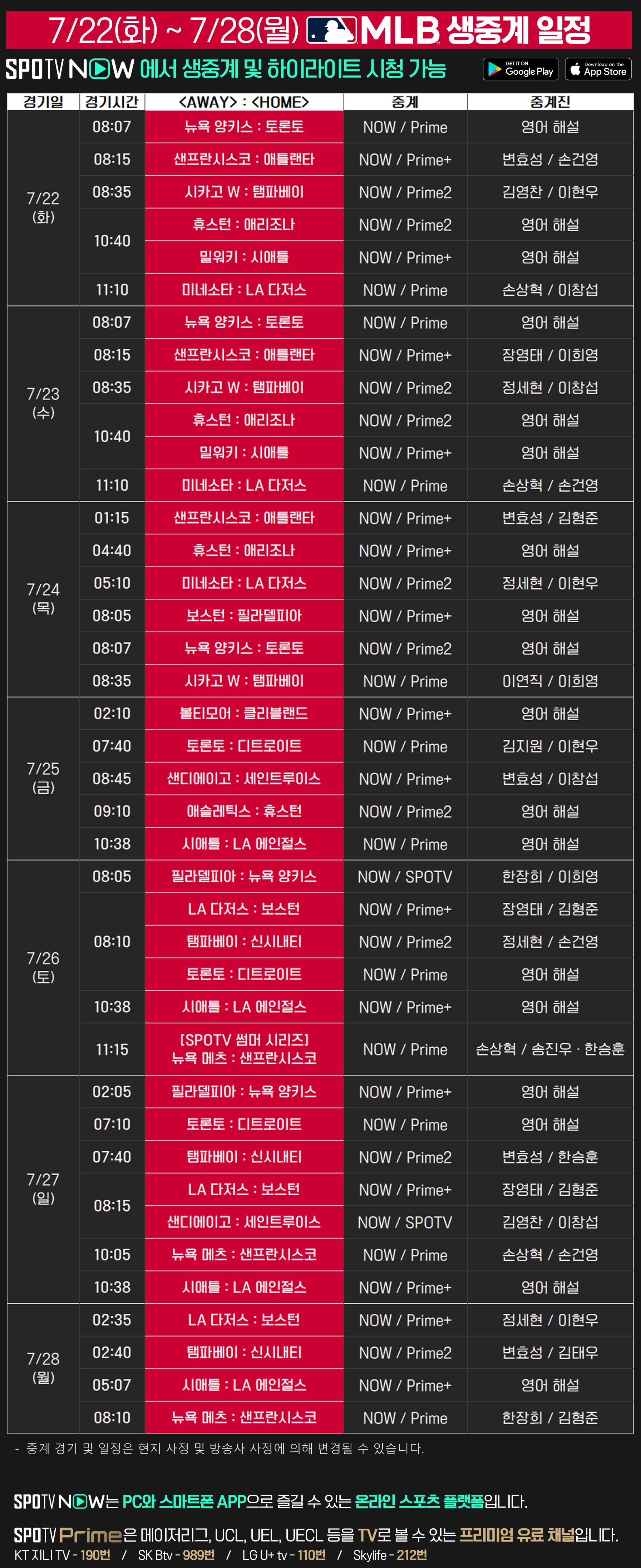 7/22(화) ~ 7/28(월) MLB 생중계 일정

SPOTV NOW 에서 생중계 및 하이라이트 시청 가능

GET IT ON Google Play
Download on the App Store

| 경기일 | 경기시간 | <AWAY> : <HOME> | 중계 | 중계진 |
|---|---|---|---|---|
| 7/22 (화) | 08:07 | 뉴욕 양키스 : 토론토 | NOW / Prime | 영어 해설 |
| | 08:15 | 샌프란시스코 : 애틀랜타 | NOW / Prime+ | 변효성 / 손건영 |
| | 08:35 | 시카고 W : 탬파베이 | NOW / Prime2 | 김영찬 / 이현우 |
| | 10:40 | 휴스턴 : 애리조나 | NOW / Prime2 | 영어 해설 |
| | | 밀워키 : 시애틀 | NOW / Prime+ | 영어 해설 |
| | 11:10 | 미네소타 : LA 다저스 | NOW / Prime | 손상혁 / 이창섭 |
| 7/23 (수) | 08:07 | 뉴욕 양키스 : 토론토 | NOW / Prime | 영어 해설 |
| | 08:15 | 샌프란시스코 : 애틀랜타 | NOW / Prime+ | 장영태 / 이희영 |
| | 08:35 | 시카고 W : 탬파베이 | NOW / Prime2 | 정세현 / 이창섭 |
| | 10:40 | 휴스턴 : 애리조나 | NOW / Prime2 | 영어 해설 |
| | | 밀워키 : 시애틀 | NOW / Prime+ | 영어 해설 |
| | 11:10 | 미네소타 : LA 다저스 | NOW / Prime | 손상혁 / 손건영 |
| 7/24 (목) | 01:15 | 샌프란시스코 : 애틀랜타 | NOW / Prime+ | 변효성 / 김형준 |
| | 04:40 | 휴스턴 : 애리조나 | NOW / Prime+ | 영어 해설 |
| | 05:10 | 미네소타 : LA 다저스 | NOW / Prime2 | 정세현 / 이현우 |
| | 08:05 | 보스턴 : 필라델피아 | NOW / Prime+ | 영어 해설 |
| | 08:07 | 뉴욕 양키스 : 토론토 | NOW / Prime2 | 영어 해설 |
| | 08:35 | 시카고 W : 탬파베이 | NOW / Prime | 이연직 / 이희영 |
| 7/25 (금) | 02:10 | 볼티모어 : 클리블랜드 | NOW / Prime+ | 영어 해설 |
| | 07:40 | 토론토 : 디트로이트 | NOW / Prime | 김지원 / 이현우 |
| | 08:45 | 샌디에이고 : 세인트루이스 | NOW / Prime+ | 변효성 / 이창섭 |
| | 09:10 | 애슬레틱스 : 휴스턴 | NOW / Prime2 | 영어 해설 |
| | 10:38 | 시애틀 : LA 에인절스 | NOW / Prime | 영어 해설 |
| 7/26 (토) | 08:05 | 필라델피아 : 뉴욕 양키스 | NOW / SPOTV | 한장희 / 이희영 |
| | 08:10 | LA 다저스 : 보스턴 | NOW / Prime+ | 장영태 / 김형준 |
| | | 탬파베이 : 신시내티 | NOW / Prime2 | 정세현 / 손건영 |
| | | 토론토 : 디트로이트 | NOW / Prime | 영어 해설 |
| | 10:38 | 시애틀 : LA 에인절스 | NOW / Prime+ | 영어 해설 |
| | 11:15 | [SPOTV 썸머 시리즈] 뉴욕 메츠 : 샌프란시스코 | NOW / Prime | 손상혁 / 송진우 · 한승훈 |
| 7/27 (일) | 02:05 | 필라델피아 : 뉴욕 양키스 | NOW / Prime+ | 영어 해설 |
| | 07:10 | 토론토 : 디트로이트 | NOW / Prime | 영어 해설 |
| | 07:40 | 탬파베이 : 신시내티 | NOW / Prime2 | 변효성 / 한승훈 |
| | 08:15 | LA 다저스 : 보스턴 | NOW / Prime+ | 장영태 / 김형준 |
| | | 샌디에이고 : 세인트루이스 | NOW / SPOTV | 김영찬 / 이창섭 |
| | 10:05 | 뉴욕 메츠 : 샌프란시스코 | NOW / Prime | 손상혁 / 손건영 |
| | 10:38 | 시애틀 : LA 에인절스 | NOW / Prime+ | 영어 해설 |
| 7/28 (월) | 02:35 | LA 다저스 : 보스턴 | NOW / Prime+ | 정세현 / 이현우 |
| | 02:40 | 탬파베이 : 신시내티 | NOW / Prime2 | 변효성 / 김태우 |
| | 05:07 | 시애틀 : LA 에인절스 | NOW / Prime+ | 영어 해설 |
| | 08:10 | 뉴욕 메츠 : 샌프란시스코 | NOW / Prime | 한장희 / 김형준 |

- 중계 경기 및 일정은 현지 사정 및 방송사 사정에 의해 변경될 수 있습니다.

SPOTV NOW는 PC와 스마트폰 APP으로 즐길 수 있는 온라인 스포츠 플랫폼입니다.

SPOTV Prime은 메이저리그, UCL, UEL, UECL 등을 TV로 볼 수 있는 프리미엄 유료 채널입니다.
KT 지니 TV - 190번 / SK Btv - 989번 / LG U+ tv - 110번 / Skylife - 212번